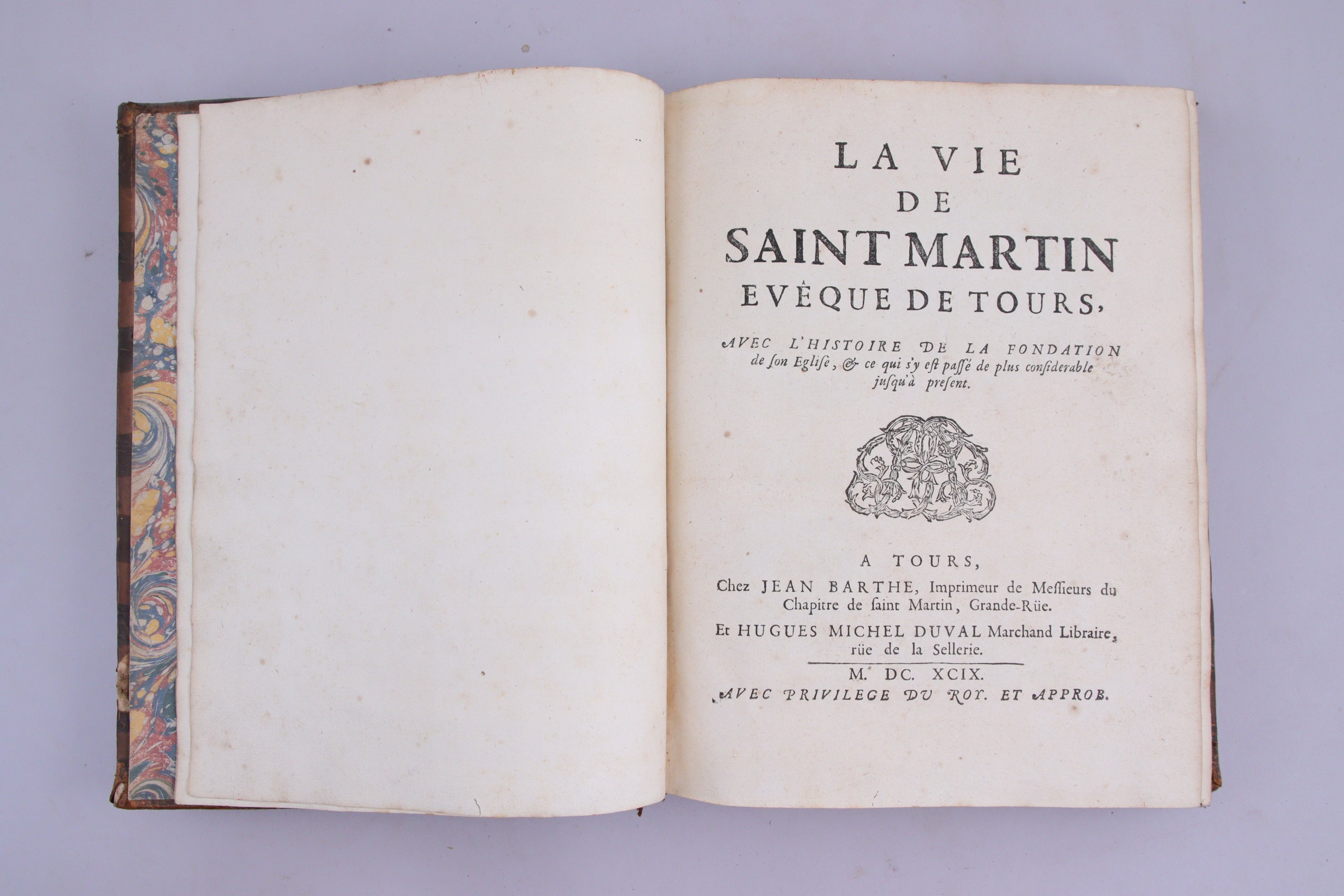 LA VIE
DE
SAINT MARTIN
EVÊQUE DE TOURS,

AVEC L'HISTOIRE DE LA FONDATION de ſon Egliſe, & ce qui s'y eſt paſſé de plus conſiderable juſqu'à preſent.

A TOURS,
Chez JEAN BARTHE, Imprimeur de Meſſieurs du Chapitre de ſaint Martin, Grande-Rüe.
Et HUGUES MICHEL DUVAL Marchand Libraire, rüe de la Sellerie.

M. DC. XCIX.
AVEC PRIVILEGE DU ROY. ET APPROB.